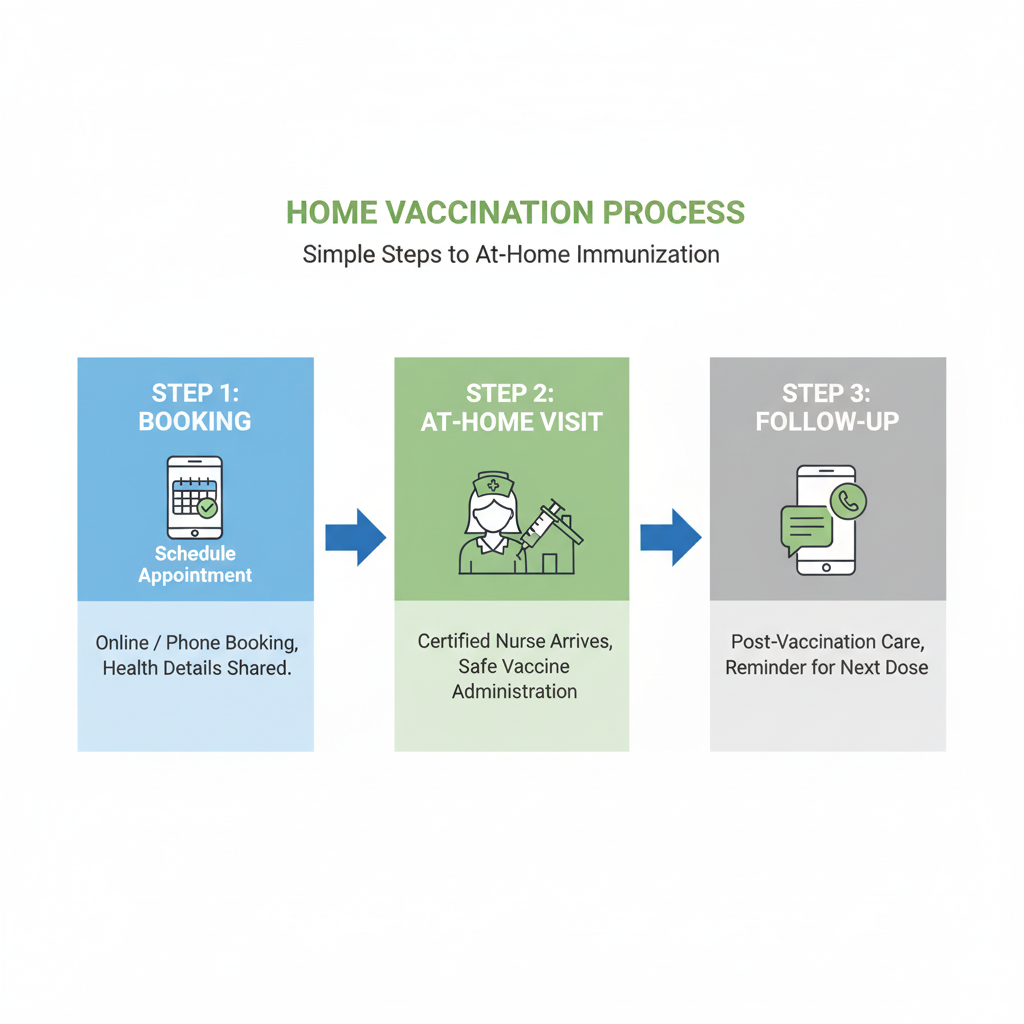 HOME VACCINATION PROCESS
Simple Steps to At-Home Immunization

STEP 1:
BOOKING

Schedule Appointment

Online / Phone Booking, Health Details Shared.

STEP 2:
AT-HOME VISIT

Certified Nurse Arrives, Safe Vaccine Administration

STEP 3:
FOLLOW-UP

Post-Vaccination Care, Reminder for Next Dose